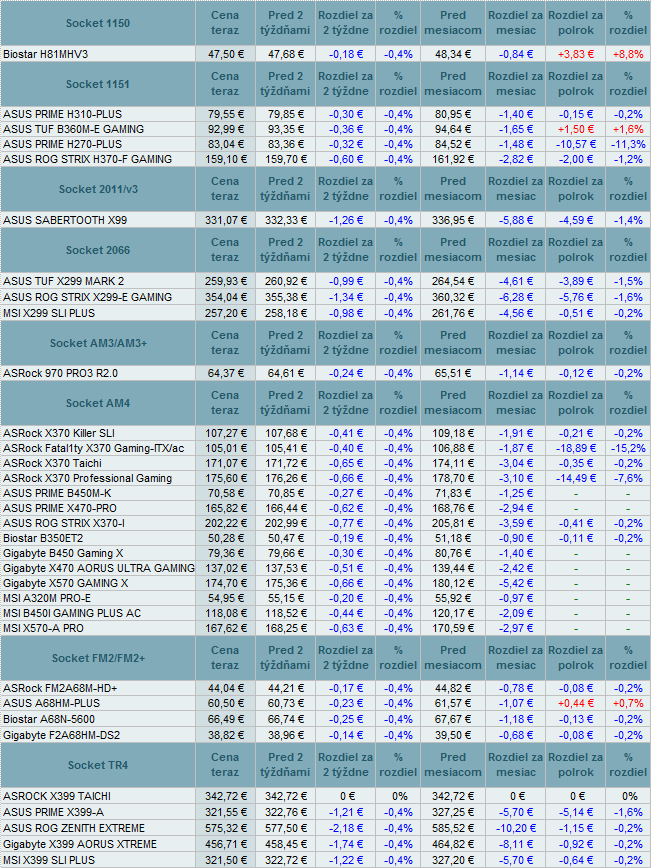 | Socket 1150 | Cena teraz | Pred 2 týždňami | Rozdiel za 2 týždne | % rozdiel | Pred mesiacom | Rozdiel za mesiac | Rozdiel za polrok | % rozdiel |
|---|---|---|---|---|---|---|---|---|
| Biostar H81MHV3 | 47,50 € | 47,68 € | -0,18 € | -0,4% | 48,34 € | -0,84 € | +3,83 € | +8,8% |
| Socket 1151 | Cena teraz | Pred 2 týždňami | Rozdiel za 2 týždne | % rozdiel | Pred mesiacom | Rozdiel za mesiac | Rozdiel za polrok | % rozdiel |
| ASUS PRIME H310-PLUS | 79,55 € | 79,85 € | -0,30 € | -0,4% | 80,95 € | -1,40 € | -0,15 € | -0,2% |
| ASUS TUF B360M-E GAMING | 92,99 € | 93,35 € | -0,36 € | -0,4% | 94,64 € | -1,65 € | +1,50 € | +1,6% |
| ASUS PRIME H270-PLUS | 83,04 € | 83,36 € | -0,32 € | -0,4% | 84,52 € | -1,48 € | -10,57 € | -11,3% |
| ASUS ROG STRIX H370-F GAMING | 159,10 € | 159,70 € | -0,60 € | -0,4% | 161,92 € | -2,82 € | -2,00 € | -1,2% |
| Socket 2011/v3 | Cena teraz | Pred 2 týždňami | Rozdiel za 2 týždne | % rozdiel | Pred mesiacom | Rozdiel za mesiac | Rozdiel za polrok | % rozdiel |
| ASUS SABERTOOTH X99 | 331,07 € | 332,33 € | -1,26 € | -0,4% | 336,95 € | -5,88 € | -4,59 € | -1,4% |
| Socket 2066 | Cena teraz | Pred 2 týždňami | Rozdiel za 2 týždne | % rozdiel | Pred mesiacom | Rozdiel za mesiac | Rozdiel za polrok | % rozdiel |
| ASUS TUF X299 MARK 2 | 259,93 € | 260,92 € | -0,99 € | -0,4% | 264,54 € | -4,61 € | -3,89 € | -1,5% |
| ASUS ROG STRIX X299-E GAMING | 354,04 € | 355,38 € | -1,34 € | -0,4% | 360,32 € | -6,28 € | -5,76 € | -1,6% |
| MSI X299 SLI PLUS | 257,20 € | 258,18 € | -0,98 € | -0,4% | 261,76 € | -4,56 € | -0,51 € | -0,2% |
| Socket AM3/AM3+ | Cena teraz | Pred 2 týždňami | Rozdiel za 2 týždne | % rozdiel | Pred mesiacom | Rozdiel za mesiac | Rozdiel za polrok | % rozdiel |
| ASRock 970 PRO3 R2.0 | 64,37 € | 64,61 € | -0,24 € | -0,4% | 65,51 € | -1,14 € | -0,12 € | -0,2% |
| Socket AM4 | Cena teraz | Pred 2 týždňami | Rozdiel za 2 týždne | % rozdiel | Pred mesiacom | Rozdiel za mesiac | Rozdiel za polrok | % rozdiel |
| ASRock X370 Killer SLI | 107,27 € | 107,68 € | -0,41 € | -0,4% | 109,18 € | -1,91 € | -0,21 € | -0,2% |
| ASRock Fatal1ty X370 Gaming-ITX/ac | 105,01 € | 105,41 € | -0,40 € | -0,4% | 106,88 € | -1,87 € | -18,89 € | -15,2% |
| ASRock X370 Taichi | 171,07 € | 171,72 € | -0,65 € | -0,4% | 174,11 € | -3,04 € | -0,35 € | -0,2% |
| ASRock X370 Professional Gaming | 175,60 € | 176,26 € | -0,66 € | -0,4% | 178,70 € | -3,10 € | -14,49 € | -7,6% |
| ASUS PRIME B450M-K | 70,58 € | 70,85 € | -0,27 € | -0,4% | 71,83 € | -1,25 € | - | - |
| ASUS PRIME X470-PRO | 165,82 € | 166,44 € | -0,62 € | -0,4% | 168,76 € | -2,94 € | - | - |
| ASUS ROG STRIX X370-I | 202,22 € | 202,99 € | -0,77 € | -0,4% | 205,81 € | -3,59 € | -0,41 € | -0,2% |
| Biostar B350ET2 | 50,28 € | 50,47 € | -0,19 € | -0,4% | 51,18 € | -0,90 € | -0,11 € | -0,2% |
| Gigabyte B450 Gaming X | 79,36 € | 79,66 € | -0,30 € | -0,4% | 80,76 € | -1,40 € | - | - |
| Gigabyte X470 AORUS ULTRA GAMING | 137,02 € | 137,53 € | -0,51 € | -0,4% | 139,44 € | -2,42 € | - | - |
| Gigabyte X570 GAMING X | 174,70 € | 175,36 € | -0,66 € | -0,4% | 180,12 € | -5,42 € | - | - |
| MSI A320M PRO-E | 54,95 € | 55,15 € | -0,20 € | -0,4% | 55,92 € | -0,97 € | - | - |
| MSI B450I GAMING PLUS AC | 118,08 € | 118,52 € | -0,44 € | -0,4% | 120,17 € | -2,09 € | - | - |
| MSI X570-A PRO | 167,62 € | 168,25 € | -0,63 € | -0,4% | 170,59 € | -2,97 € | - | - |
| Socket FM2/FM2+ | Cena teraz | Pred 2 týždňami | Rozdiel za 2 týždne | % rozdiel | Pred mesiacom | Rozdiel za mesiac | Rozdiel za polrok | % rozdiel |
| ASRock FM2A68M-HD+ | 44,04 € | 44,21 € | -0,17 € | -0,4% | 44,82 € | -0,78 € | -0,08 € | -0,2% |
| ASUS A68HM-PLUS | 60,50 € | 60,73 € | -0,23 € | -0,4% | 61,57 € | -1,07 € | +0,44 € | +0,7% |
| Biostar A68N-5600 | 66,49 € | 66,74 € | -0,25 € | -0,4% | 67,67 € | -1,18 € | -0,13 € | -0,2% |
| Gigabyte F2A68HM-DS2 | 38,82 € | 38,96 € | -0,14 € | -0,4% | 39,50 € | -0,68 € | -0,08 € | -0,2% |
| Socket TR4 | Cena teraz | Pred 2 týždňami | Rozdiel za 2 týždne | % rozdiel | Pred mesiacom | Rozdiel za mesiac | Rozdiel za polrok | % rozdiel |
| ASROCK X399 TAICHI | 342,72 € | 342,72 € | 0 € | 0% | 342,72 € | 0 € | 0 € | 0% |
| ASUS PRIME X399-A | 321,55 € | 322,76 € | -1,21 € | -0,4% | 327,25 € | -5,70 € | -5,14 € | -1,6% |
| ASUS ROG ZENITH EXTREME | 575,32 € | 577,50 € | -2,18 € | -0,4% | 585,52 € | -10,20 € | -1,15 € | -0,2% |
| Gigabyte X399 AORUS XTREME | 456,71 € | 458,45 € | -1,74 € | -0,4% | 464,82 € | -8,11 € | -0,92 € | -0,2% |
| MSI X399 SLI PLUS | 321,50 € | 322,72 € | -1,22 € | -0,4% | 327,20 € | -5,70 € | -0,64 € | -0,2% |